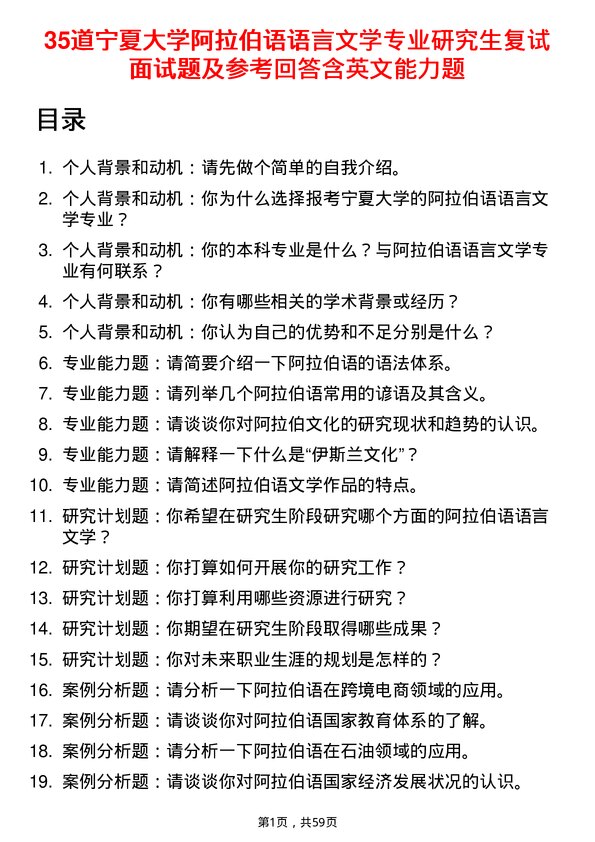 35道宁夏大学阿拉伯语语言文学专业研究生复试面试题及参考回答含英文能力题

目录

1. 个人背景和动机：请先做个简单的自我介绍。
2. 个人背景和动机：你为什么选择报考宁夏大学的阿拉伯语语言文学专业？
3. 个人背景和动机：你的本科专业是什么？与阿拉伯语语言文学专业有何联系？
4. 个人背景和动机：你有哪些相关的学术背景或经历？
5. 个人背景和动机：你认为自己的优势和不足分别是什么？
6. 专业能力题：请简要介绍一下阿拉伯语的语法体系。
7. 专业能力题：请列举几个阿拉伯语常用的谚语及其含义。
8. 专业能力题：请谈谈你对阿拉伯文化的研究现状和趋势的认识。
9. 专业能力题：请解释一下什么是“伊斯兰文化”？
10. 专业能力题：请简述阿拉伯语文学作品的特点。
11. 研究计划题：你希望在研究生阶段研究哪个方面的阿拉伯语语言文学？
12. 研究计划题：你打算如何开展你的研究工作？
13. 研究计划题：你打算利用哪些资源进行研究？
14. 研究计划题：你期望在研究生阶段取得哪些成果？
15. 研究计划题：你对未来职业生涯的规划是怎样的？
16. 案例分析题：请分析一下阿拉伯语在跨境电商领域的应用。
17. 案例分析题：请谈谈你对阿拉伯语国家教育体系的了解。
18. 案例分析题：请分析一下阿拉伯语在石油领域的应用。
19. 案例分析题：请谈谈你对阿拉伯语国家经济发展状况的认识。

第1页，共59页